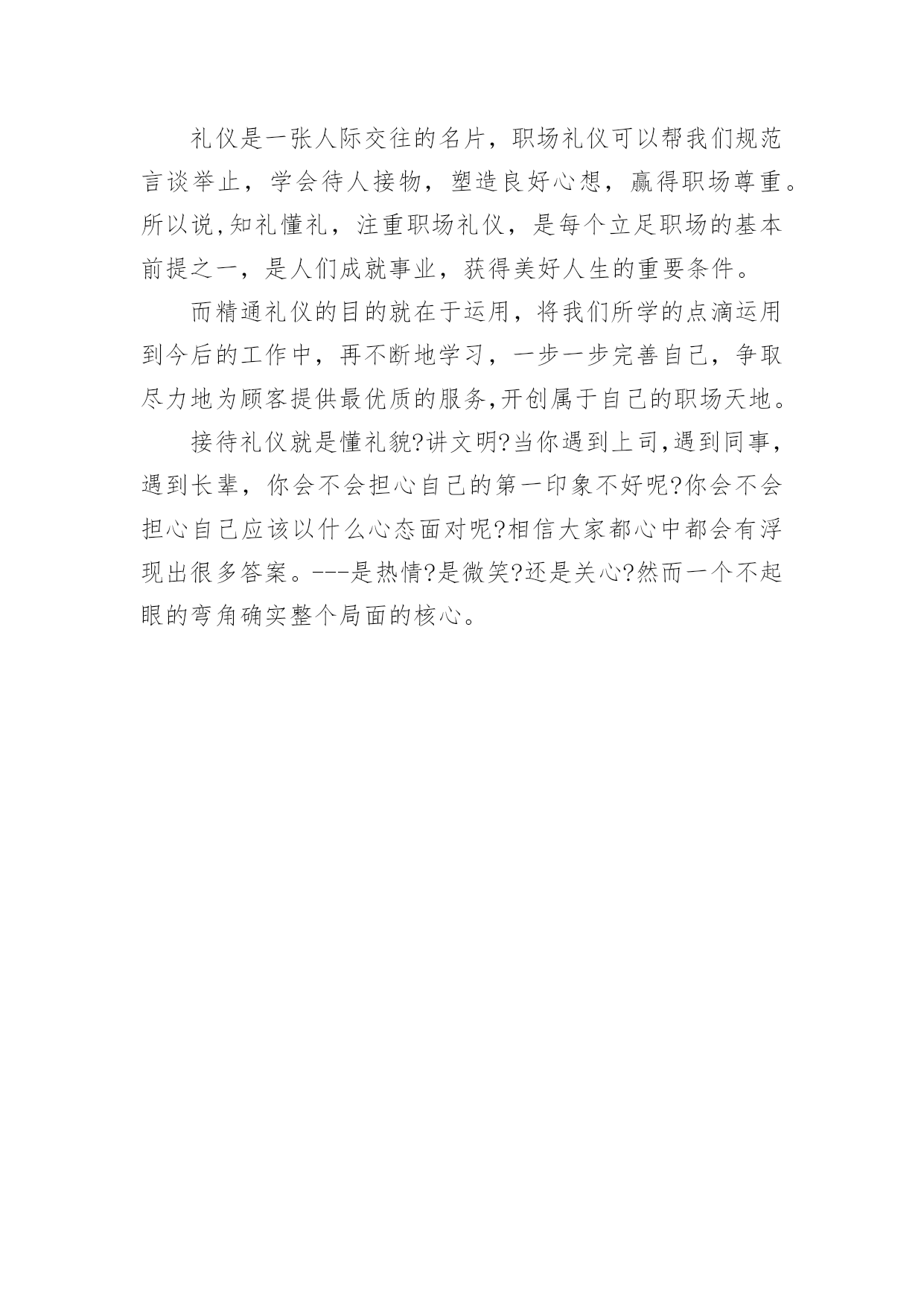 礼仪是一张人际交往的名片，职场礼仪可以帮我们规范言谈举止，学会待人接物，塑造良好心想，赢得职场尊重。所以说,知礼懂礼，注重职场礼仪，是每个立足职场的基本前提之一，是人们成就事业，获得美好人生的重要条件。

而精通礼仪的目的就在于运用，将我们所学的点滴运用到今后的工作中，再不断地学习，一步一步完善自己，争取尽力地为顾客提供最优质的服务,开创属于自己的职场天地。

接待礼仪就是懂礼貌?讲文明?当你遇到上司,遇到同事，遇到长辈，你会不会担心自己的第一印象不好呢?你会不会担心自己应该以什么心态面对呢?相信大家都心中都会有浮现出很多答案。---是热情?是微笑?还是关心?然而一个不起眼的弯角确实整个局面的核心。